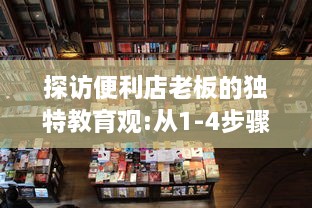 探访便利店老板的独特教育观:从1-4步骤